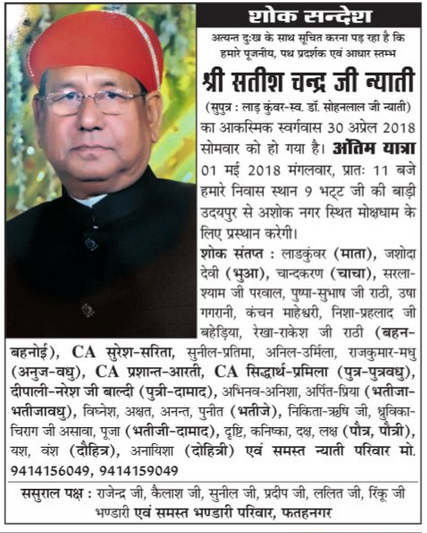 शोक सन्देश

अत्यन्त दुःख के साथ सूचित करना पड़ रहा है कि हमारे पूजनीय, पथ प्रदर्शक एवं आधार स्तम्भ

श्री सतीश चन्द्र जी न्याती

(सुपुत्र : लाड़ कुंवर-स्व. डॉ. सोहनलाल जी न्याती)

का आकस्मिक स्वर्गवास 30 अप्रेल 2018 सोमवार को हो गया है। अंतिम यात्रा 01 मई 2018 मंगलवार, प्रातः 11 बजे हमारे निवास स्थान 9 भट्ट जी की बाड़ी उदयपुर से अशोक नगर स्थित मोक्षधाम के लिए प्रस्थान करेगी।

शोक संतप्त : लाडकुंवर (माता), जशोदा देवी (भुआ), चान्दकरण (चाचा), सरला-श्याम जी परवाल, पुष्पा-सुभाष जी राठी, उषा गगरानी, कंचन माहेश्वरी, निशा-प्रहलाद जी बहेड़िया, रेखा-राकेश जी राठी (बहन-बहनोई), CA सुरेश-सरिता, सुनील-प्रतिमा, अनिल-उर्मिला, राजकुमार-मधु (अनुज-वधु), CA प्रशान्त-आरती, CA सिद्धार्थ-प्रमिला (पुत्र-पुत्रवधु), दीपाली-नरेश जी बाल्दी (पुत्री-दामाद), अभिनव-अनिशा, अर्पित-प्रिया (भतीजा-भतीजावधु), विघ्नेश, अक्षत, अनन्त, पुनीत (भतीजे), निकिता-ऋषि जी, ध्रुविका-चिराग जी असावा, पूजा (भतीजी-दामाद), दृष्टि, कनिष्का, दक्ष, लक्ष (पौत्र, पौत्री), यश, वंश (दौहित्र), अनायिशा (दोहित्री) एवं समस्त न्याती परिवार मो. 9414156049, 9414159049

ससुराल पक्ष : राजेन्द्र जी, कैलाश जी, सुनील जी, प्रदीप जी, ललित जी, रिंकू जी भण्डारी एवं समस्त भण्डारी परिवार, फतहनगर